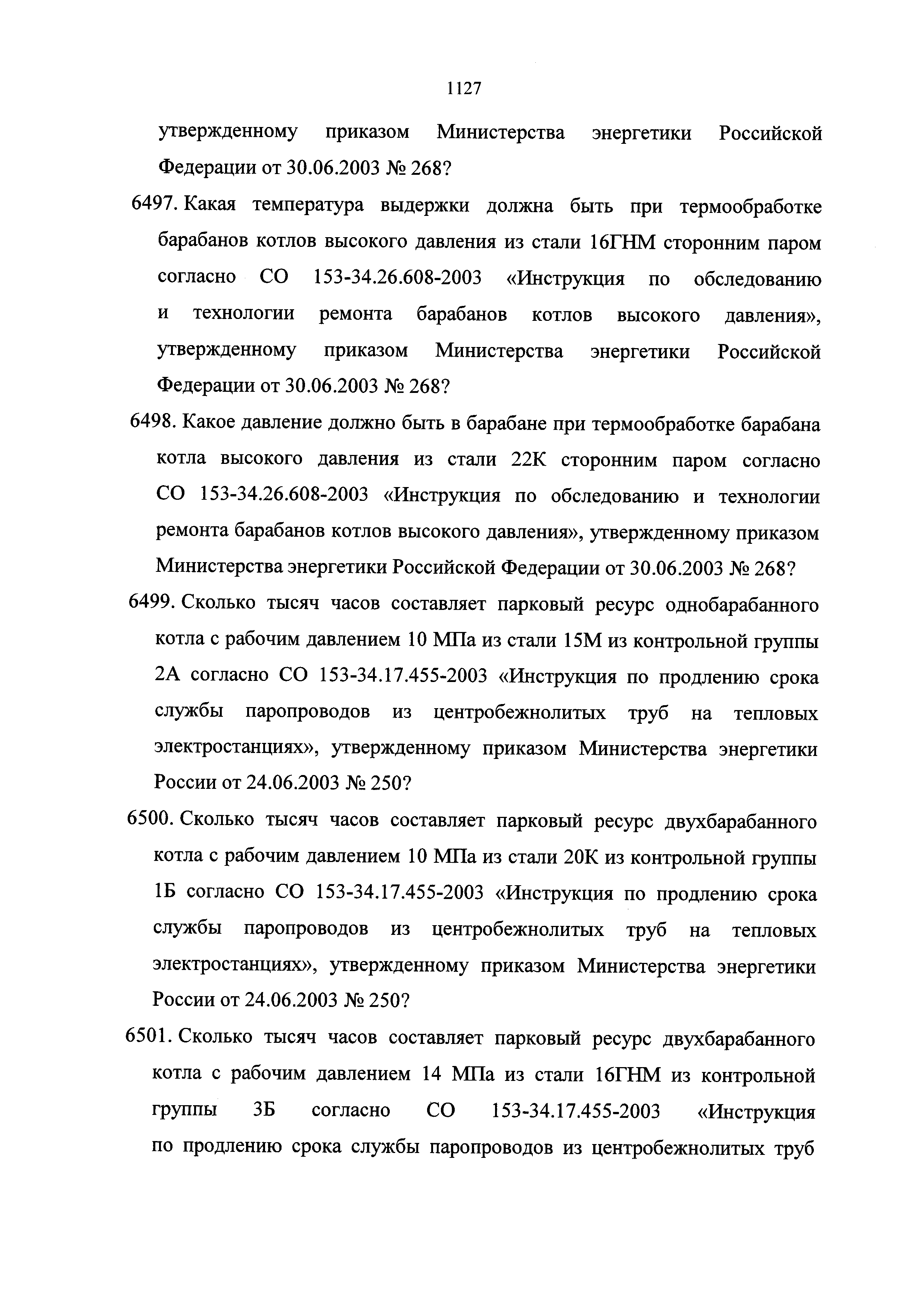 1127

утвержденному приказом Министерства энергетики Российской Федерации от 30.06.2003 № 268?

6497. Какая температура выдержки должна быть при термообработке барабанов котлов высокого давления из стали 16ГНМ сторонним паром согласно СО 153-34.26.608-2003 «Инструкция по обследованию и технологии ремонта барабанов котлов высокого давления», утвержденному приказом Министерства энергетики Российской Федерации от 30.06.2003 № 268?

6498. Какое давление должно быть в барабане при термообработке барабана котла высокого давления из стали 22К сторонним паром согласно СО 153-34.26.608-2003 «Инструкция по обследованию и технологии ремонта барабанов котлов высокого давления», утвержденному приказом Министерства энергетики Российской Федерации от 30.06.2003 № 268?

6499. Сколько тысяч часов составляет парковый ресурс однобарабанного котла с рабочим давлением 10 МПа из стали 15М из контрольной группы 2А согласно СО 153-34.17.455-2003 «Инструкция по продлению срока службы паропроводов из центробежнолитых труб на тепловых электростанциях», утвержденному приказом Министерства энергетики России от 24.06.2003 № 250?

6500. Сколько тысяч часов составляет парковый ресурс двухбарабанного котла с рабочим давлением 10 МПа из стали 20К из контрольной группы 1Б согласно СО 153-34.17.455-2003 «Инструкция по продлению срока службы паропроводов из центробежнолитых труб на тепловых электростанциях», утвержденному приказом Министерства энергетики России от 24.06.2003 № 250?

6501. Сколько тысяч часов составляет парковый ресурс двухбарабанного котла с рабочим давлением 14 МПа из стали 16ГНМ из контрольной группы 3Б согласно СО 153-34.17.455-2003 «Инструкция по продлению срока службы паропроводов из центробежнолитых труб